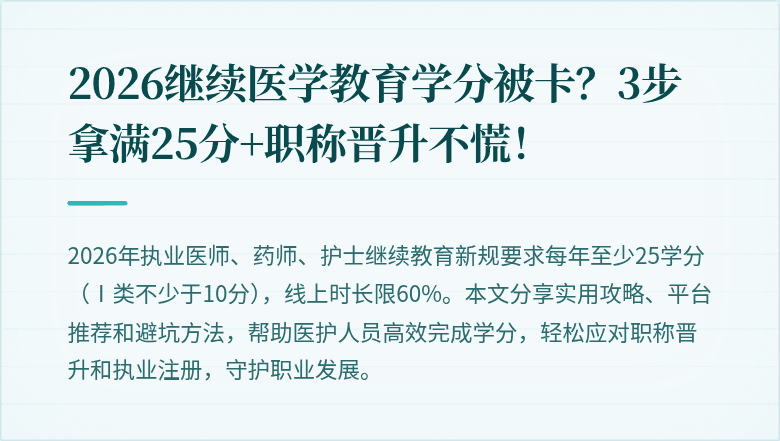 2026继续医学教育学分被卡？3步拿满25分+职称晋升不慌！

2026年执业医师、药师、护士继续教育新规要求每年至少25学分（Ⅰ类不少于10分），线上时长限60%。本文分享实用攻略、平台推荐和避坑方法，帮助医护人员高效完成学分，轻松应对职称晋升和执业注册，守护职业发展。